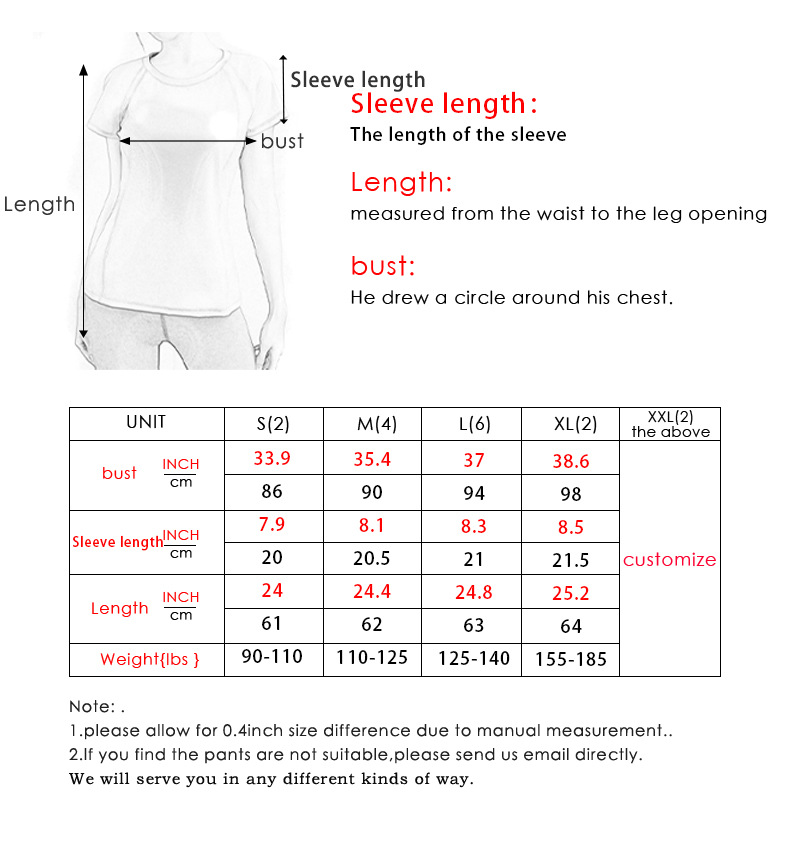 Sleeve length
bust
Length

Sleeve length:
The length of the sleeve

Length:
measured from the waist to the leg opening

bust:
He drew a circle around his chest.

| UNIT | | S(2) | M(4) | L(6) | XL(2) | XXL(2) the above |
|---|---|---|---|---|---|---|
| bust | INCH | 33.9 | 35.4 | 37 | 38.6 | customize |
| | cm | 86 | 90 | 94 | 98 | |
| Sleeve length | INCH | 7.9 | 8.1 | 8.3 | 8.5 | |
| | cm | 20 | 20.5 | 21 | 21.5 | |
| Length | INCH | 24 | 24.4 | 24.8 | 25.2 | |
| | cm | 61 | 62 | 63 | 64 | |
| Weight{lbs } | | 90-110 | 110-125 | 125-140 | 155-185 | |

Note: .
1.please allow for 0.4inch size difference due to manual measurement..
2.If you find the pants are not suitable,please send us email directly.
We will serve you in any different kinds of way.